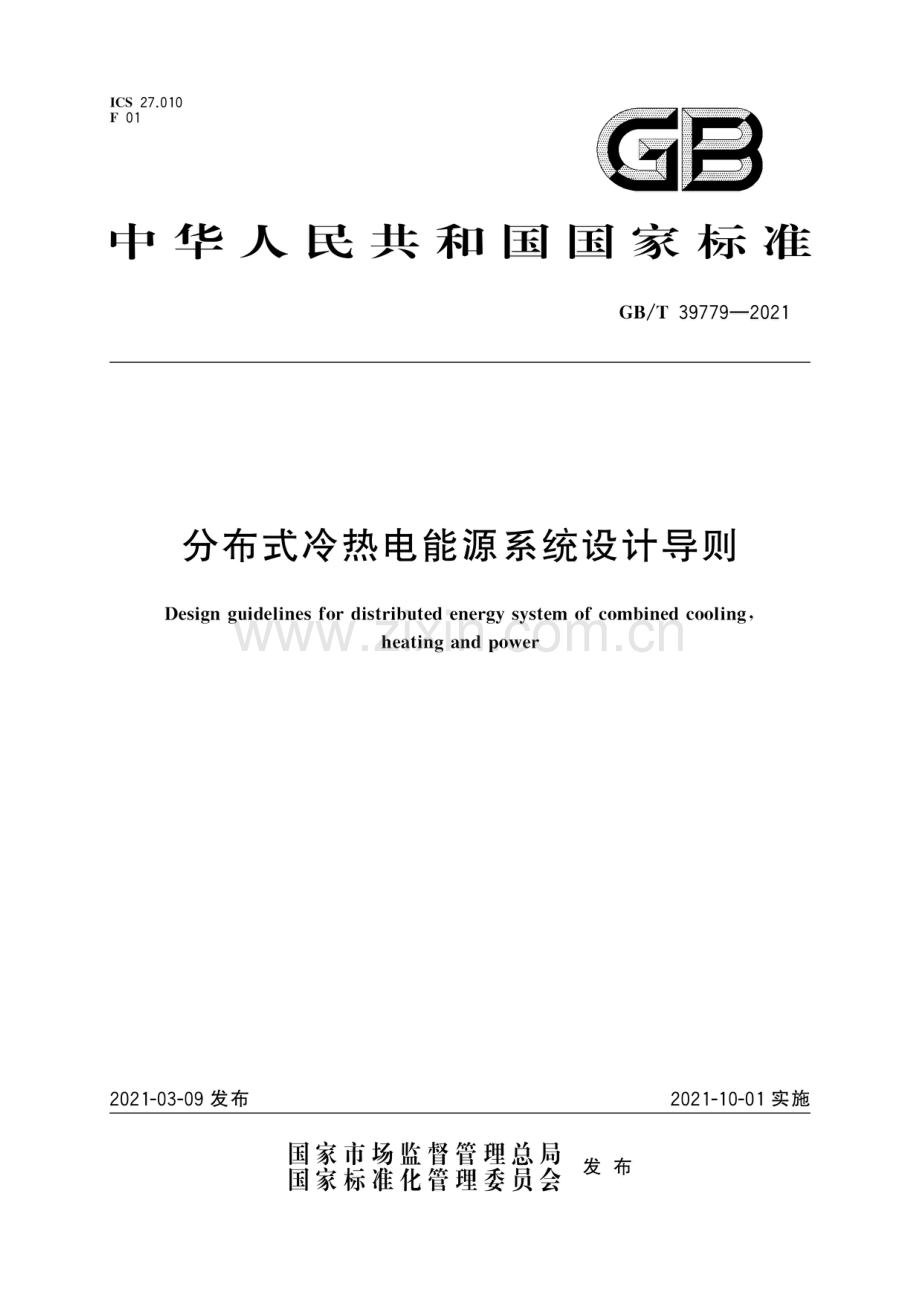 ICS 27.010
F 01

GB

中华人民共和国国家标准

GB/T 39779—2021

分布式冷热电能源系统设计导则

Design guidelines for distributed energy system of combined cooling, heating and power

www.zixin.com.cn

2021-03-09 发布

2021-10-01 实施

国家市场监督管理总局
国家标准化管理委员会
发布